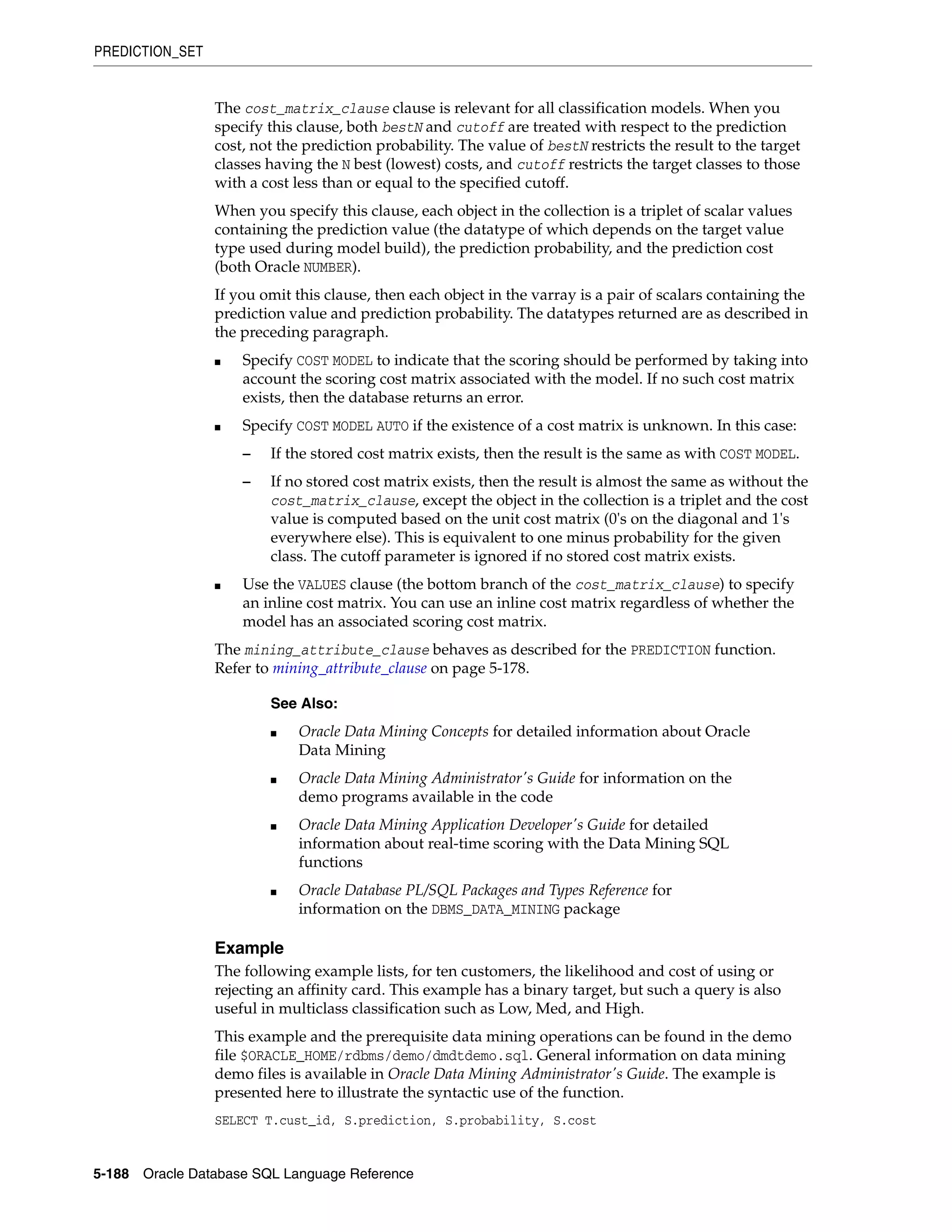 PREDICTION_SET

The cost_matrix_clause clause is relevant for all classification models. When you specify this clause, both bestN and cutoff are treated with respect to the prediction cost, not the prediction probability. The value of bestN restricts the result to the target classes having the N best (lowest) costs, and cutoff restricts the target classes to those with a cost less than or equal to the specified cutoff.

When you specify this clause, each object in the collection is a triplet of scalar values containing the prediction value (the datatype of which depends on the target value type used during model build), the prediction probability, and the prediction cost (both Oracle NUMBER).

If you omit this clause, then each object in the varray is a pair of scalars containing the prediction value and prediction probability. The datatypes returned are as described in the preceding paragraph.

■ Specify COST MODEL to indicate that the scoring should be performed by taking into account the scoring cost matrix associated with the model. If no such cost matrix exists, then the database returns an error.

■ Specify COST MODEL AUTO if the existence of a cost matrix is unknown. In this case:

– If the stored cost matrix exists, then the result is the same as with COST MODEL.

– If no stored cost matrix exists, then the result is almost the same as without the cost_matrix_clause, except the object in the collection is a triplet and the cost value is computed based on the unit cost matrix (0's on the diagonal and 1's everywhere else). This is equivalent to one minus probability for the given class. The cutoff parameter is ignored if no stored cost matrix exists.

■ Use the VALUES clause (the bottom branch of the cost_matrix_clause) to specify an inline cost matrix. You can use an inline cost matrix regardless of whether the model has an associated scoring cost matrix.

The mining_attribute_clause behaves as described for the PREDICTION function. Refer to mining_attribute_clause on page 5-178.

See Also:

■ Oracle Data Mining Concepts for detailed information about Oracle Data Mining

■ Oracle Data Mining Administrator's Guide for information on the demo programs available in the code

■ Oracle Data Mining Application Developer's Guide for detailed information about real-time scoring with the Data Mining SQL functions

■ Oracle Database PL/SQL Packages and Types Reference for information on the DBMS_DATA_MINING package

Example

The following example lists, for ten customers, the likelihood and cost of using or rejecting an affinity card. This example has a binary target, but such a query is also useful in multiclass classification such as Low, Med, and High.

This example and the prerequisite data mining operations can be found in the demo file $ORACLE_HOME/rdbms/demo/dmdtdemo.sql. General information on data mining demo files is available in Oracle Data Mining Administrator's Guide. The example is presented here to illustrate the syntactic use of the function.

SELECT T.cust_id, S.prediction, S.probability, S.cost

5-188 Oracle Database SQL Language Reference